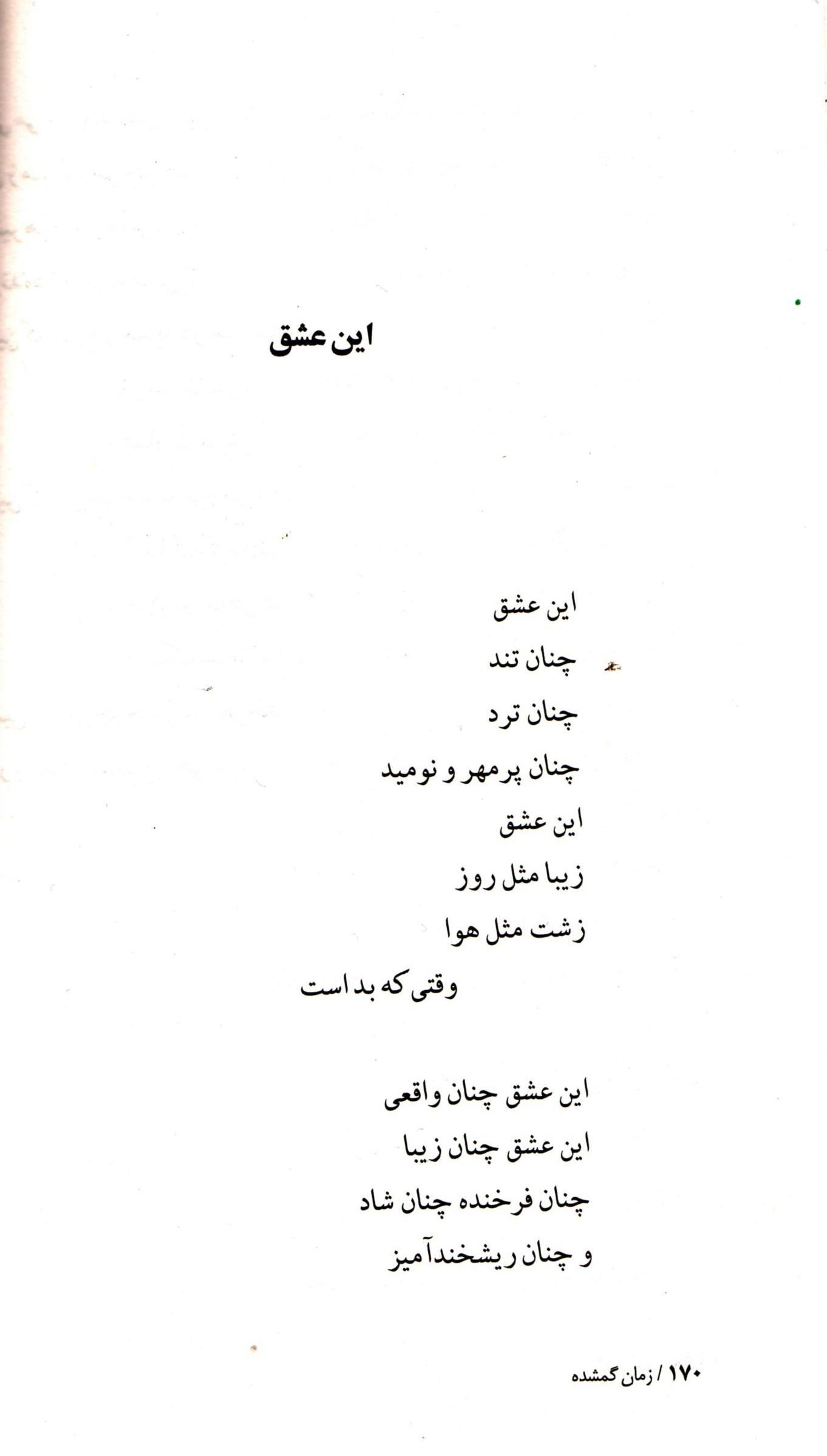 این عشق

این عشق
چنان تند
چنان ترد
چنان پرمهر و نومید
این عشق
زیبا مثل روز
زشت مثل هوا
وقتی که بد است

این عشق چنان واقعی
این عشق چنان زیبا
چنان فرخنده چنان شاد
و چنان ریشخندآمیز

۱۷۰ / زمان گمشده